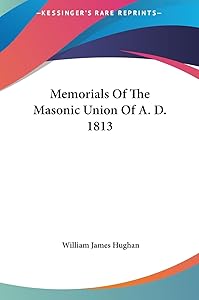 —KESSINGER'S RARE REPRINTS—

Memorials Of The Masonic Union Of A. D. 1813

William James Hughan